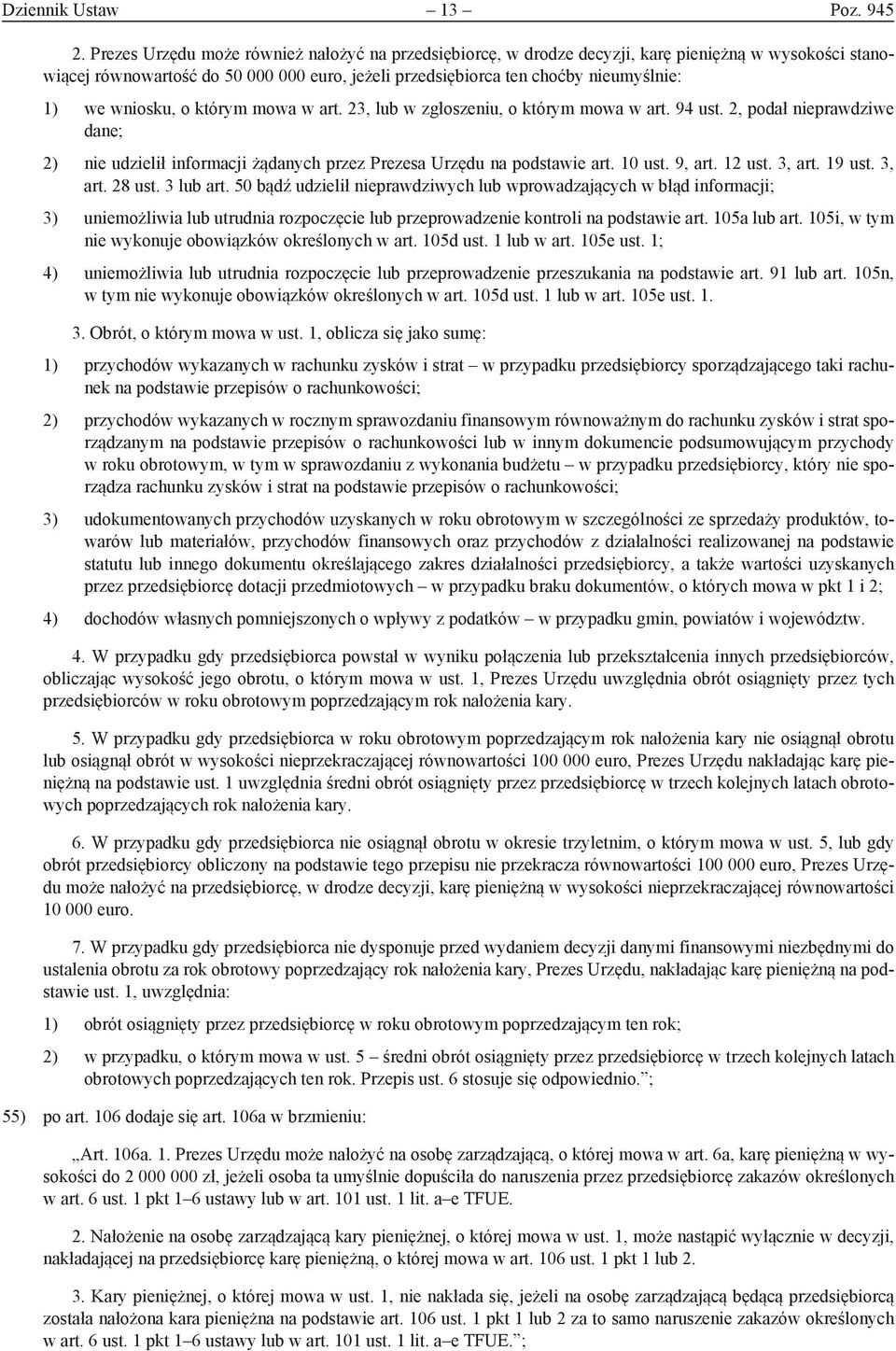 Dziennik Ustaw – 13 – Poz. 945

2. Prezes Urzędu może również nałożyć na przedsiębiorcę, w drodze decyzji, karę pieniężną w wysokości stanowiącej równowartość do 50 000 000 euro, jeżeli przedsiębiorca ten choćby nieumyślnie:

1) we wniosku, o którym mowa w art. 23, lub w zgłoszeniu, o którym mowa w art. 94 ust. 2, podał nieprawdziwe dane;

2) nie udzielił informacji żądanych przez Prezesa Urzędu na podstawie art. 10 ust. 9, art. 12 ust. 3, art. 19 ust. 3, art. 28 ust. 3 lub art. 50 bądź udzielił nieprawdziwych lub wprowadzających w błąd informacji;

3) uniemożliwia lub utrudnia rozpoczęcie lub przeprowadzenie kontroli na podstawie art. 105a lub art. 105i, w tym nie wykonuje obowiązków określonych w art. 105d ust. 1 lub w art. 105e ust. 1;

4) uniemożliwia lub utrudnia rozpoczęcie lub przeprowadzenie przeszukania na podstawie art. 91 lub art. 105n, w tym nie wykonuje obowiązków określonych w art. 105d ust. 1 lub w art. 105e ust. 1.

3. Obrót, o którym mowa w ust. 1, oblicza się jako sumę:

1) przychodów wykazanych w rachunku zysków i strat – w przypadku przedsiębiorcy sporządzającego taki rachunek na podstawie przepisów o rachunkowości;

2) przychodów wykazanych w rocznym sprawozdaniu finansowym równoważnym do rachunku zysków i strat sporządzanym na podstawie przepisów o rachunkowości lub w innym dokumencie podsumowującym przychody w roku obrotowym, w tym w sprawozdaniu z wykonania budżetu – w przypadku przedsiębiorcy, który nie sporządza rachunku zysków i strat na podstawie przepisów o rachunkowości;

3) udokumentowanych przychodów uzyskanych w roku obrotowym w szczególności ze sprzedaży produktów, towarów lub materiałów, przychodów finansowych oraz przychodów z działalności realizowanej na podstawie statutu lub innego dokumentu określającego zakres działalności przedsiębiorcy, a także wartości uzyskanych przez przedsiębiorcę dotacji przedmiotowych – w przypadku braku dokumentów, o których mowa w pkt 1 i 2;

4) dochodów własnych pomniejszonych o wpływy z podatków – w przypadku gmin, powiatów i województw.

4. W przypadku gdy przedsiębiorca powstał w wyniku połączenia lub przekształcenia innych przedsiębiorców, obliczając wysokość jego obrotu, o którym mowa w ust. 1, Prezes Urzędu uwzględnia obrót osiągnięty przez tych przedsiębiorców w roku obrotowym poprzedzającym rok nałożenia kary.

5. W przypadku gdy przedsiębiorca w roku obrotowym poprzedzającym rok nałożenia kary nie osiągnął obrotu lub osiągnął obrót w wysokości nieprzekraczającej równowartości 100 000 euro, Prezes Urzędu nakładając karę pieniężną na podstawie ust. 1 uwzględnia średni obrót osiągnięty przez przedsiębiorcę w trzech kolejnych latach obrotowych poprzedzających rok nałożenia kary.

6. W przypadku gdy przedsiębiorca nie osiągnął obrotu w okresie trzyletnim, o którym mowa w ust. 5, lub gdy obrót przedsiębiorcy obliczony na podstawie tego przepisu nie przekracza równowartości 100 000 euro, Prezes Urzędu może nałożyć na przedsiębiorcę, w drodze decyzji, karę pieniężną w wysokości nieprzekraczającej równowartości 10 000 euro.

7. W przypadku gdy przedsiębiorca nie dysponuje przed wydaniem decyzji danymi finansowymi niezbędnymi do ustalenia obrotu za rok obrotowy poprzedzający rok nałożenia kary, Prezes Urzędu, nakładając karę pieniężną na podstawie ust. 1, uwzględnia:

1) obrót osiągnięty przez przedsiębiorcę w roku obrotowym poprzedzającym ten rok;

2) w przypadku, o którym mowa w ust. 5 – średni obrót osiągnięty przez przedsiębiorcę w trzech kolejnych latach obrotowych poprzedzających ten rok. Przepis ust. 6 stosuje się odpowiednio.”;

55) po art. 106 dodaje się art. 106a w brzmieniu:

„Art. 106a. 1. Prezes Urzędu może nałożyć na osobę zarządzającą, o której mowa w art. 6a, karę pieniężną w wysokości do 2 000 000 zł, jeżeli osoba ta umyślnie dopuściła do naruszenia przez przedsiębiorcę zakazów określonych w art. 6 ust. 1 pkt 1–6 ustawy lub w art. 101 ust. 1 lit. a–e TFUE.

2. Nałożenie na osobę zarządzającą kary pieniężnej, o której mowa w ust. 1, może nastąpić wyłącznie w decyzji, nakładającej na przedsiębiorcę karę pieniężną, o której mowa w art. 106 ust. 1 pkt 1 lub 2.

3. Kary pieniężnej, o której mowa w ust. 1, nie nakłada się, jeżeli na osobę zarządzającą będącą przedsiębiorcą została nałożona kara pieniężna na podstawie art. 106 ust. 1 pkt 1 lub 2 za to samo naruszenie zakazów określonych w art. 6 ust. 1 pkt 1–6 ustawy lub w art. 101 ust. 1 lit. a–e TFUE.”;